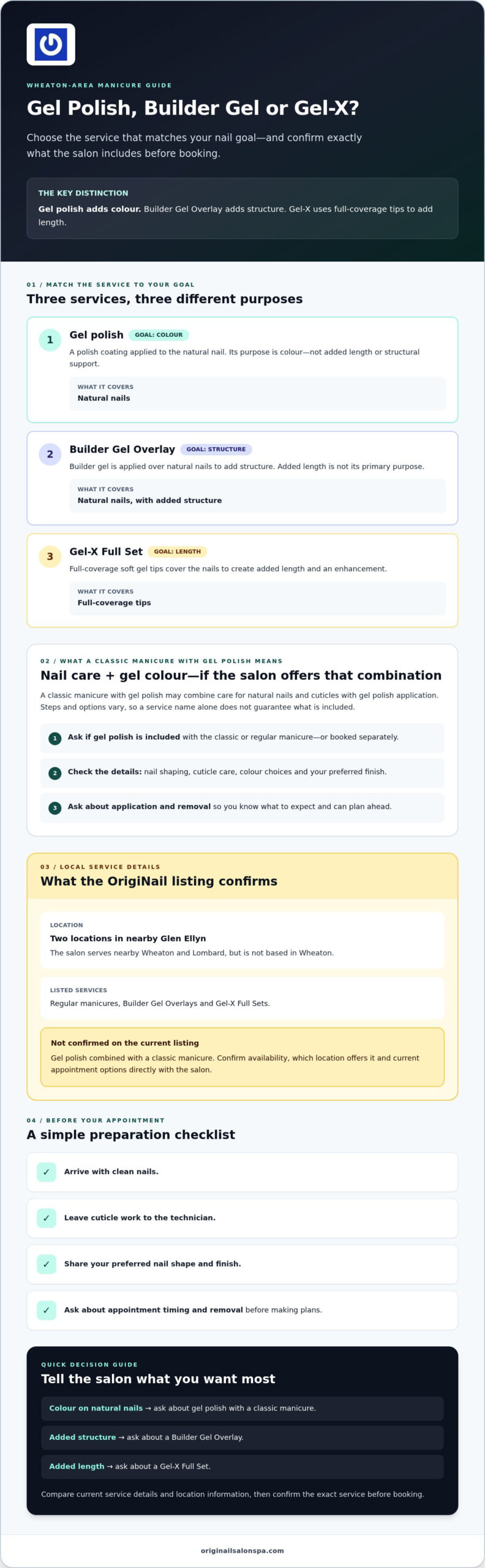 WHEATON-AREA MANICURE GUIDE

Gel Polish, Builder Gel or Gel-X?

Choose the service that matches your nail goal—and confirm exactly what the salon includes before booking.

THE KEY DISTINCTION

Gel polish adds colour. Builder Gel Overlay adds structure. Gel-X uses full-coverage tips to add length.

01 / MATCH THE SERVICE TO YOUR GOAL

Three services, three different purposes

1

Gel polish GOAL: COLOUR

A polish coating applied to the natural nail. Its purpose is colour—not added length or structural support.

WHAT IT COVERS
Natural nails

2

Builder Gel Overlay GOAL: STRUCTURE

Builder gel is applied over natural nails to add structure. Added length is not its primary purpose.

WHAT IT COVERS
Natural nails, with added structure

3

Gel-X Full Set GOAL: LENGTH

Full-coverage soft gel tips cover the nails to create added length and an enhancement.

WHAT IT COVERS
Full-coverage tips

02 / WHAT A CLASSIC MANICURE WITH GEL POLISH MEANS

Nail care + gel colour—if the salon offers that combination

A classic manicure with gel polish may combine care for natural nails and cuticles with gel polish application. Steps and options vary, so a service name alone does not guarantee what is included.

1 Ask if gel polish is included with the classic or regular manicure—or booked separately.

2 Check the details: nail shaping, cuticle care, colour choices and your preferred finish.

3 Ask about application and removal so you know what to expect and can plan ahead.

03 / LOCAL SERVICE DETAILS

What the OrigiNail listing confirms

LOCATION
Two locations in nearby Glen Ellyn
The salon serves nearby Wheaton and Lombard, but is not based in Wheaton.

LISTED SERVICES
Regular manicures, Builder Gel Overlays and Gel-X Full Sets.

Not confirmed on the current listing
Gel polish combined with a classic manicure. Confirm availability, which location offers it and current appointment options directly with the salon.

04 / BEFORE YOUR APPOINTMENT

A simple preparation checklist

✓ Arrive with clean nails.

✓ Leave cuticle work to the technician.

✓ Share your preferred nail shape and finish.

✓ Ask about appointment timing and removal before making plans.

QUICK DECISION GUIDE

Tell the salon what you want most

Colour on natural nails → ask about gel polish with a classic manicure.

Added structure → ask about a Builder Gel Overlay.

Added length → ask about a Gel-X Full Set.

Compare current service details and location information, then confirm the exact service before booking.

originailsalonspa.com